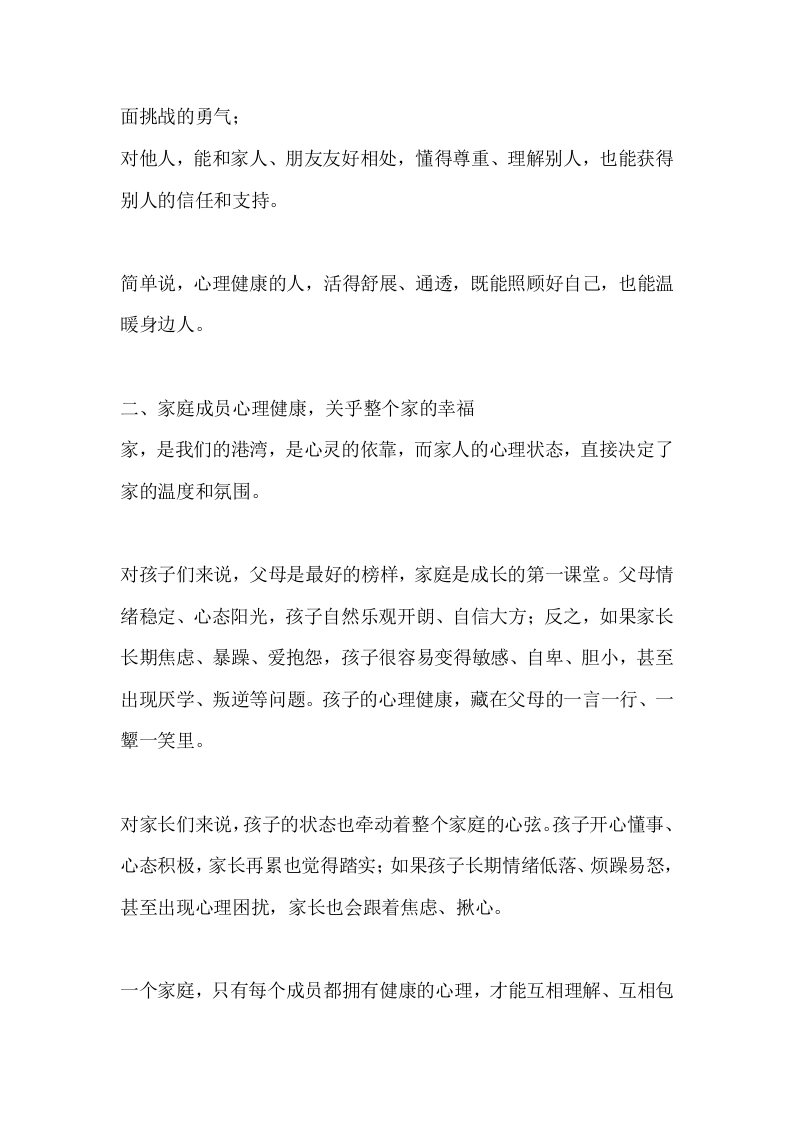 面挑战的勇气；
对他人，能和家人、朋友友好相处，懂得尊重、理解别人，也能获得别人的信任和支持。

简单说，心理健康的人，活得舒展、通透，既能照顾好自己，也能温暖身边人。

二、家庭成员心理健康，关乎整个家的幸福
家，是我们的港湾，是心灵的依靠，而家人的心理状态，直接决定了家的温度和氛围。

对孩子们来说，父母是最好的榜样，家庭是成长的第一课堂。父母情绪稳定、心态阳光，孩子自然乐观开朗、自信大方；反之，如果家长长期焦虑、暴躁、爱抱怨，孩子很容易变得敏感、自卑、胆小，甚至出现厌学、叛逆等问题。孩子的心理健康，藏在父母的一言一行、一颦一笑里。

对家长们来说，孩子的状态也牵动着整个家庭的心弦。孩子开心懂事、心态积极，家长再累也觉得踏实；如果孩子长期情绪低落、烦躁易怒，甚至出现心理困扰，家长也会跟着焦虑、揪心。

一个家庭，只有每个成员都拥有健康的心理，才能互相理解、互相包